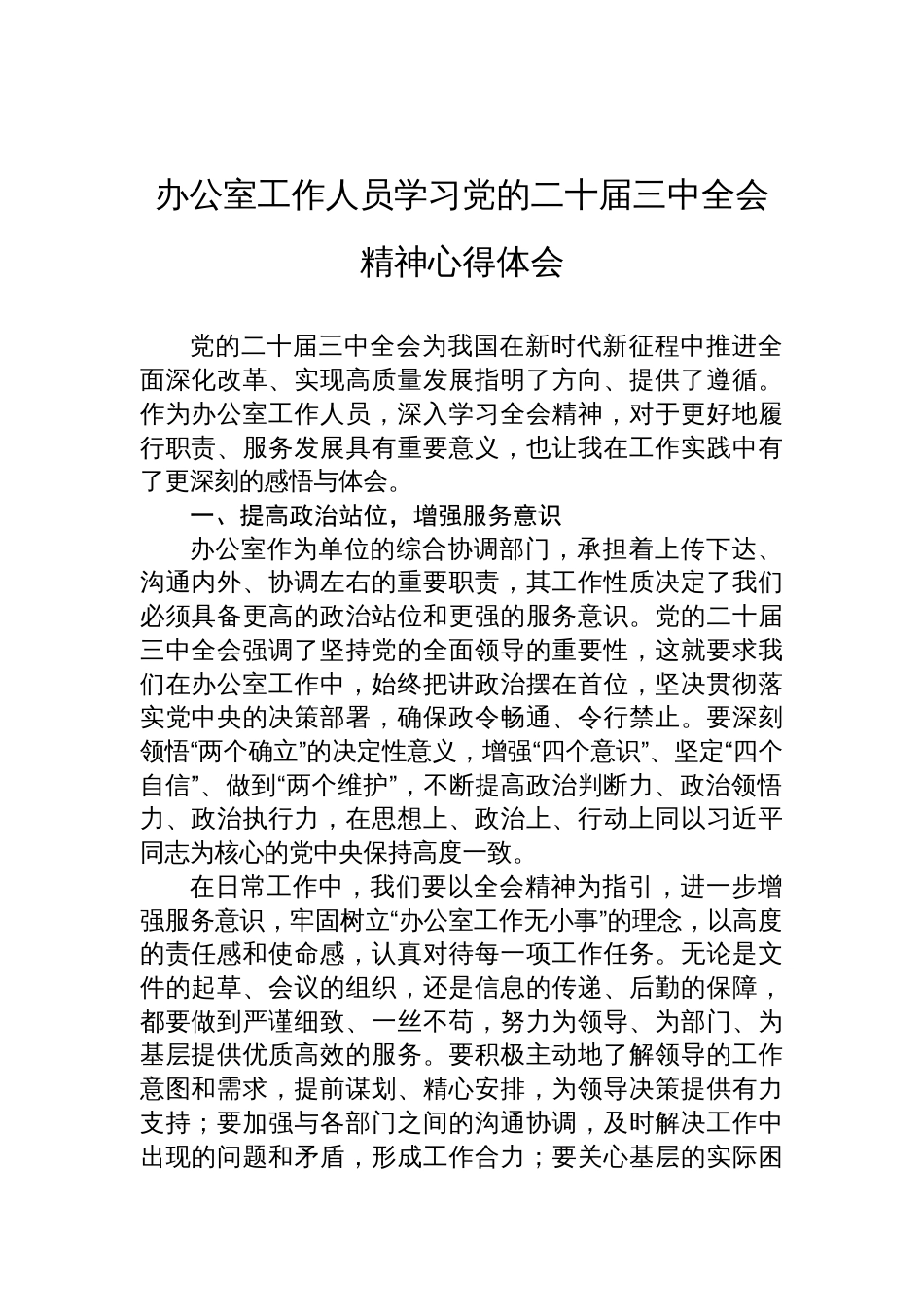 办公室工作人员学习党的二十届三中全会精神心得体会

党的二十届三中全会为我国在新时代新征程中推进全面深化改革、实现高质量发展指明了方向、提供了遵循。作为办公室工作人员，深入学习全会精神，对于更好地履行职责、服务发展具有重要意义，也让我在工作实践中有了更深刻的感悟与体会。

一、提高政治站位，增强服务意识

办公室作为单位的综合协调部门，承担着上传下达、沟通内外、协调左右的重要职责，其工作性质决定了我们必须具备更高的政治站位和更强的服务意识。党的二十届三中全会强调了坚持党的全面领导的重要性，这就要求我们在办公室工作中，始终把讲政治摆在首位，坚决贯彻落实党中央的决策部署，确保政令畅通、令行禁止。要深刻领悟“两个确立”的决定性意义，增强“四个意识”、坚定“四个自信”、做到“两个维护”，不断提高政治判断力、政治领悟力、政治执行力，在思想上、政治上、行动上同以习近平同志为核心的党中央保持高度一致。

在日常工作中，我们要以全会精神为指引，进一步增强服务意识，牢固树立“办公室工作无小事”的理念，以高度的责任感和使命感，认真对待每一项工作任务。无论是文件的起草、会议的组织，还是信息的传递、后勤的保障，都要做到严谨细致、一丝不苟，努力为领导、为部门、为基层提供优质高效的服务。要积极主动地了解领导的工作意图和需求，提前谋划、精心安排，为领导决策提供有力支持；要加强与各部门之间的沟通协调，及时解决工作中出现的问题和矛盾，形成工作合力；要关心基层的实际困